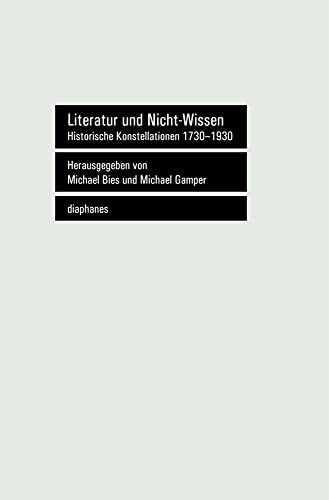 Literatur und Nicht-Wissen
Historische Konstellationen 1730–1930

Herausgegeben von
Michael Bies und Michael Gamper

diaphanes